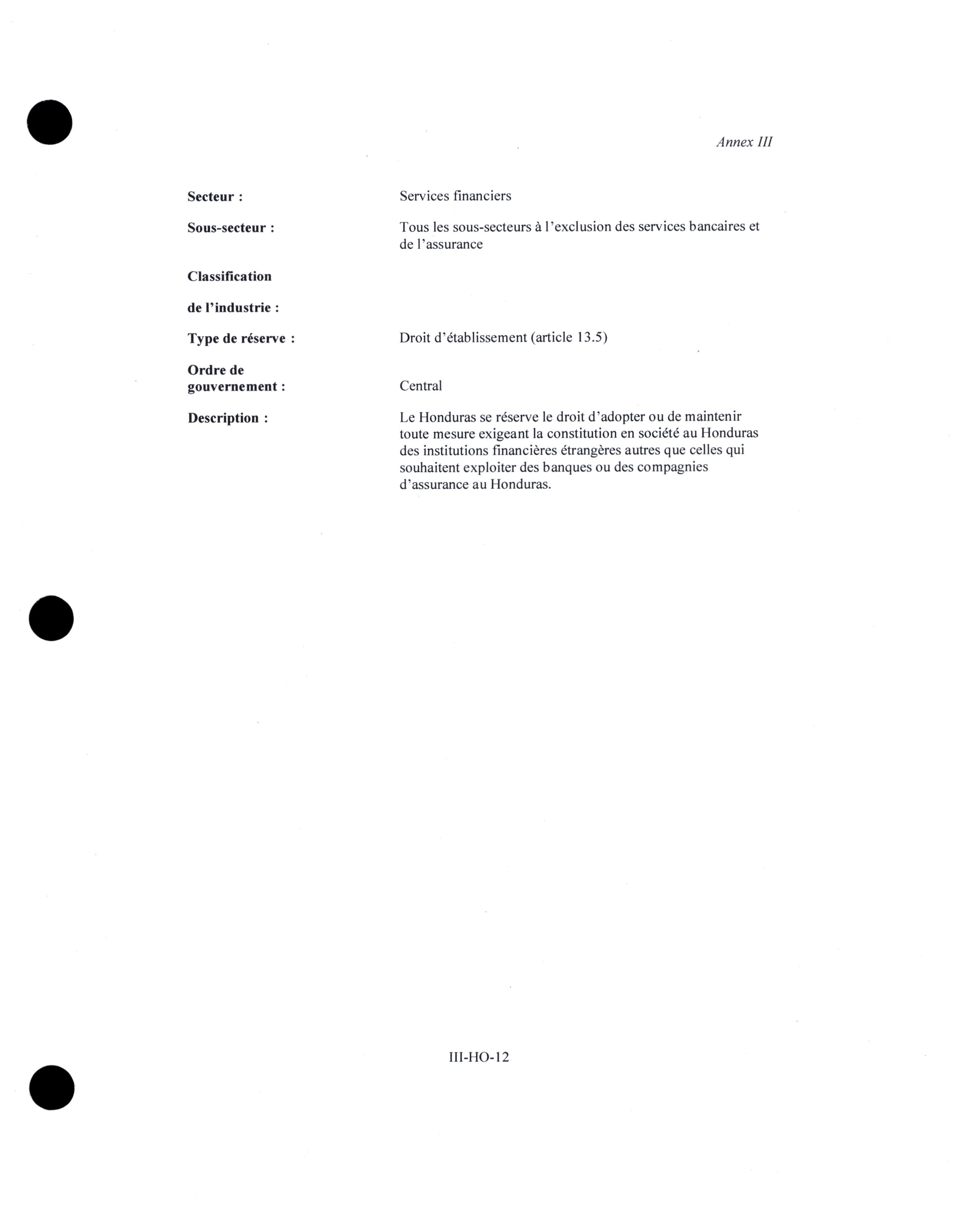 Annex III

Secteur : Services financiers

Sous-secteur : Tous les sous-secteurs à l'exclusion des services bancaires et de l'assurance

Classification

de l'industrie :

Type de réserve : Droit d'établissement (article 13.5)

Ordre de gouvernement : Central

Description : Le Honduras se réserve le droit d'adopter ou de maintenir toute mesure exigeant la constitution en société au Honduras des institutions financières étrangères autres que celles qui souhaitent exploiter des banques ou des compagnies d'assurance au Honduras.

III-HO-12